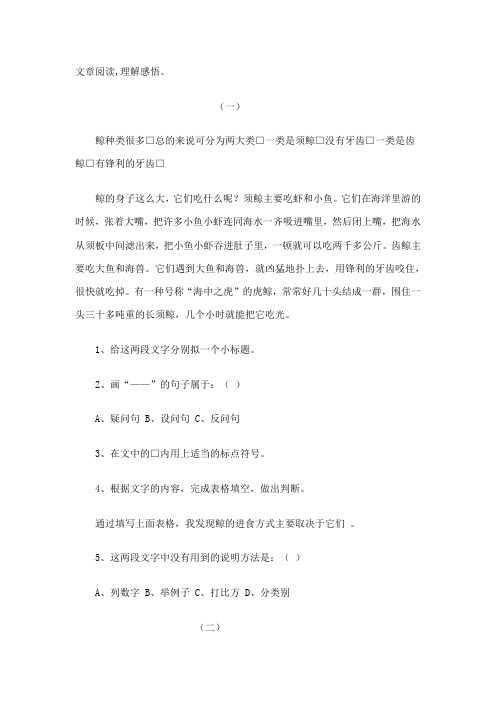 文章阅读，理解感悟。

（一）

鲸种类很多□总的来说可分为两大类□一类是须鲸□没有牙齿□一类是齿鲸□有锋利的牙齿□

鲸的身子这么大，它们吃什么呢？须鲸主要吃虾和小鱼。它们在海洋里游的时候，张着大嘴，把许多小鱼小虾连同海水一齐吸进嘴里，然后闭上嘴，把海水从须板中间滤出来，把小鱼小虾吞进肚子里，一顿就可以吃两千多公斤。齿鲸主要吃大鱼和海兽。它们遇到大鱼和海兽，就凶猛地扑上去，用锋利的牙齿咬住，很快就吃掉。有一种号称“海中之虎”的虎鲸，常常好几十头结成一群，围住一头三十多吨重的长须鲸，几个小时就能把它吃光。

1、给这两段文字分别拟一个小标题。

2、画“——”的句子属于：（ ）

A、疑问句 B、设问句 C、反问句

3、在文中的□内用上适当的标点符号。

4、根据文字的内容，完成表格填空，做出判断。

通过填写上面表格，我发现鲸的进食方式主要取决于它们 。

5、这两段文字中没有用到的说明方法是：（ ）

A、列数字 B、举例子 C、打比方 D、分类别

（二）